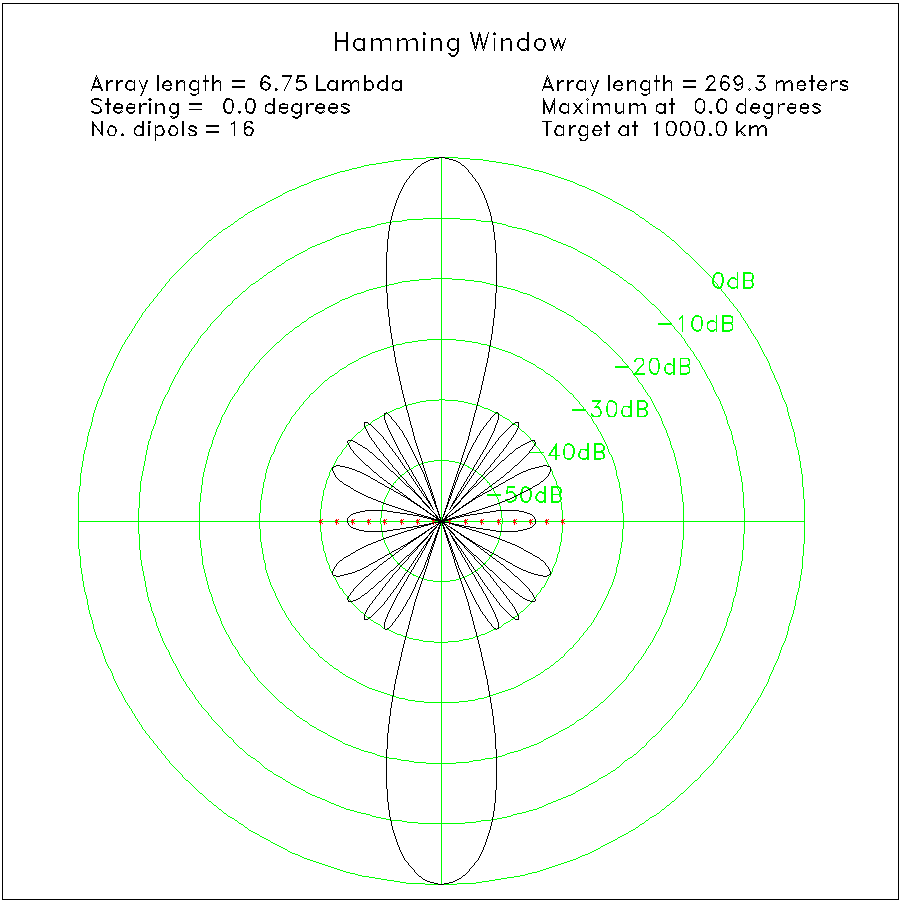 Hamming Window

Array length = 6.75 Lambda
Steering = 0.0 degrees
No. dipols = 16

Array length = 269.3 meters
Maximum at 0.0 degrees
Target at 1000.0 km

0dB
−10dB
−20dB
−30dB
−40dB
−50dB